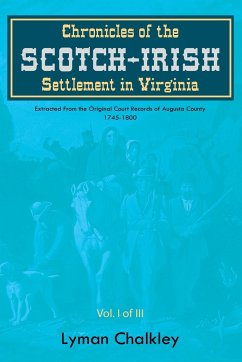 Chronicles of the
SCOTCH-IRISH
Settlement in Virginia

Extracted From the Original Court Records of Augusta County
1745-1800

Vol. I of III

Lyman Chalkley